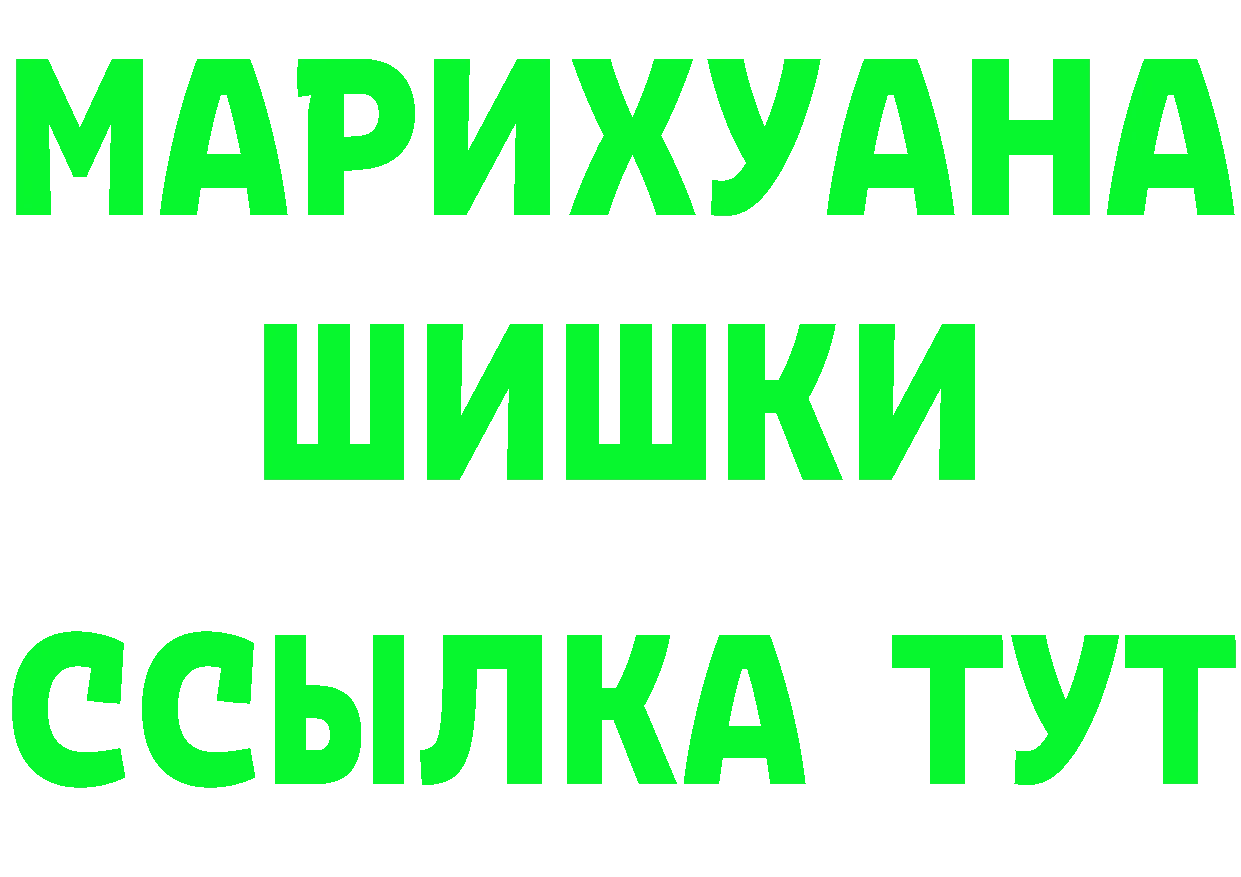 МАРИХУАНА
ШИШКИ
ССЫЛКА ТУТ